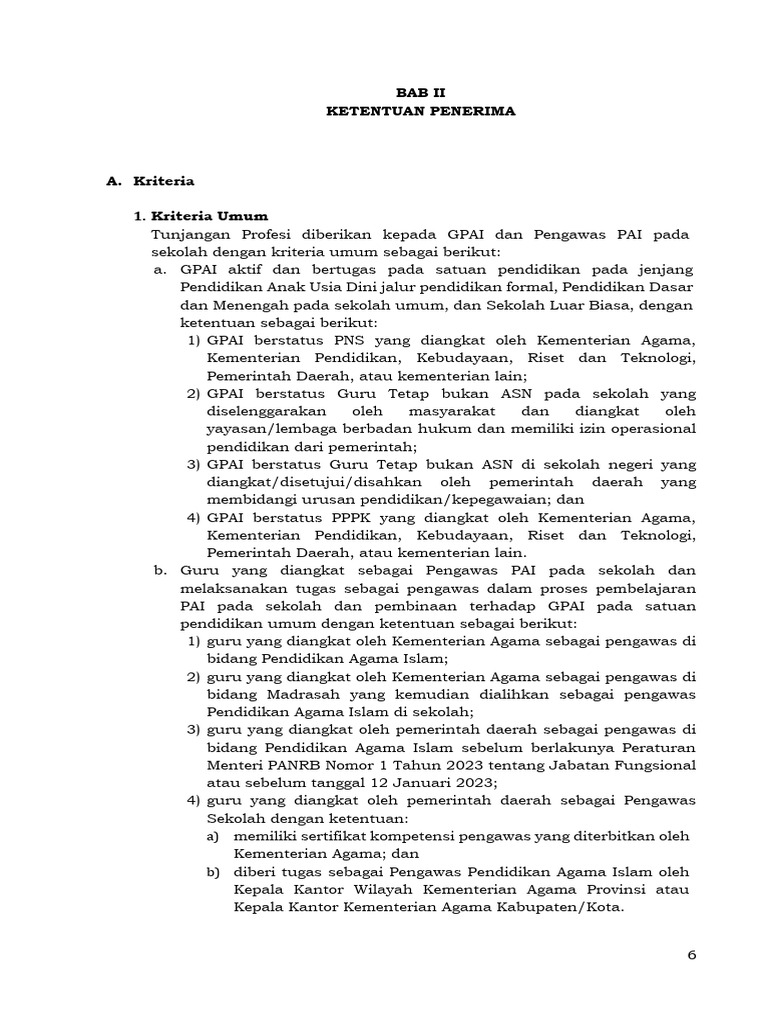 BAB II
KETENTUAN PENERIMA

A. Kriteria

1. Kriteria Umum
Tunjangan Profesi diberikan kepada GPAI dan Pengawas PAI pada sekolah dengan kriteria umum sebagai berikut:
a. GPAI aktif dan bertugas pada satuan pendidikan pada jenjang Pendidikan Anak Usia Dini jalur pendidikan formal, Pendidikan Dasar dan Menengah pada sekolah umum, dan Sekolah Luar Biasa, dengan ketentuan sebagai berikut:
1) GPAI berstatus PNS yang diangkat oleh Kementerian Agama, Kementerian Pendidikan, Kebudayaan, Riset dan Teknologi, Pemerintah Daerah, atau kementerian lain;
2) GPAI berstatus Guru Tetap bukan ASN pada sekolah yang diselenggarakan oleh masyarakat dan diangkat oleh yayasan/lembaga berbadan hukum dan memiliki izin operasional pendidikan dari pemerintah;
3) GPAI berstatus Guru Tetap bukan ASN di sekolah negeri yang diangkat/disetujui/disahkan oleh pemerintah daerah yang membidangi urusan pendidikan/kepegawaian; dan
4) GPAI berstatus PPPK yang diangkat oleh Kementerian Agama, Kementerian Pendidikan, Kebudayaan, Riset dan Teknologi, Pemerintah Daerah, atau kementerian lain.
b. Guru yang diangkat sebagai Pengawas PAI pada sekolah dan melaksanakan tugas sebagai pengawas dalam proses pembelajaran PAI pada sekolah dan pembinaan terhadap GPAI pada satuan pendidikan umum dengan ketentuan sebagai berikut:
1) guru yang diangkat oleh Kementerian Agama sebagai pengawas di bidang Pendidikan Agama Islam;
2) guru yang diangkat oleh Kementerian Agama sebagai pengawas di bidang Madrasah yang kemudian dialihkan sebagai pengawas Pendidikan Agama Islam di sekolah;
3) guru yang diangkat oleh pemerintah daerah sebagai pengawas di bidang Pendidikan Agama Islam sebelum berlakunya Peraturan Menteri PANRB Nomor 1 Tahun 2023 tentang Jabatan Fungsional atau sebelum tanggal 12 Januari 2023;
4) guru yang diangkat oleh pemerintah daerah sebagai Pengawas Sekolah dengan ketentuan:
a) memiliki sertifikat kompetensi pengawas yang diterbitkan oleh Kementerian Agama; dan
b) diberi tugas sebagai Pengawas Pendidikan Agama Islam oleh Kepala Kantor Wilayah Kementerian Agama Provinsi atau Kepala Kantor Kementerian Agama Kabupaten/Kota.

6